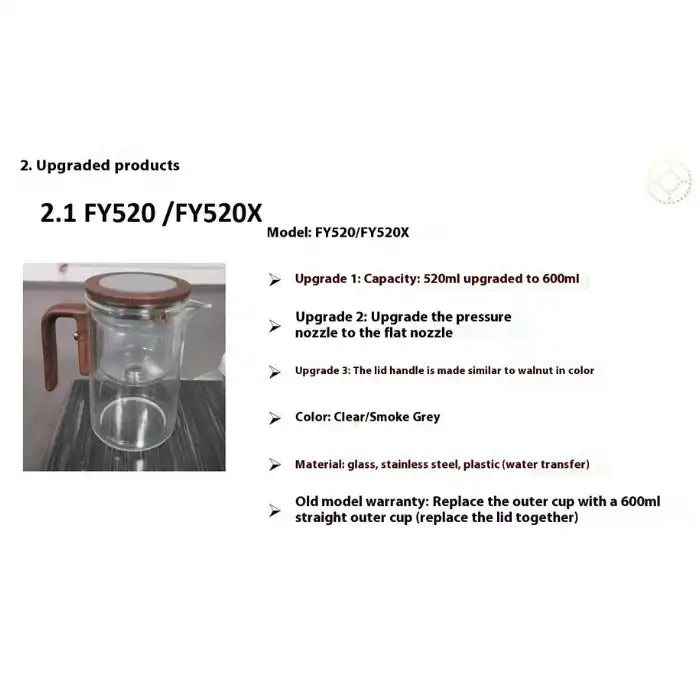 2. Upgraded products

2.1 FY520 /FY520X

Model: FY520/FY520X

➢ Upgrade 1: Capacity: 520ml upgraded to 600ml

➢ Upgrade 2: Upgrade the pressure nozzle to the flat nozzle

➢ Upgrade 3: The lid handle is made similar to walnut in color

➢ Color: Clear/Smoke Grey

➢ Material: glass, stainless steel, plastic (water transfer)

➢ Old model warranty: Replace the outer cup with a 600ml straight outer cup (replace the lid together)